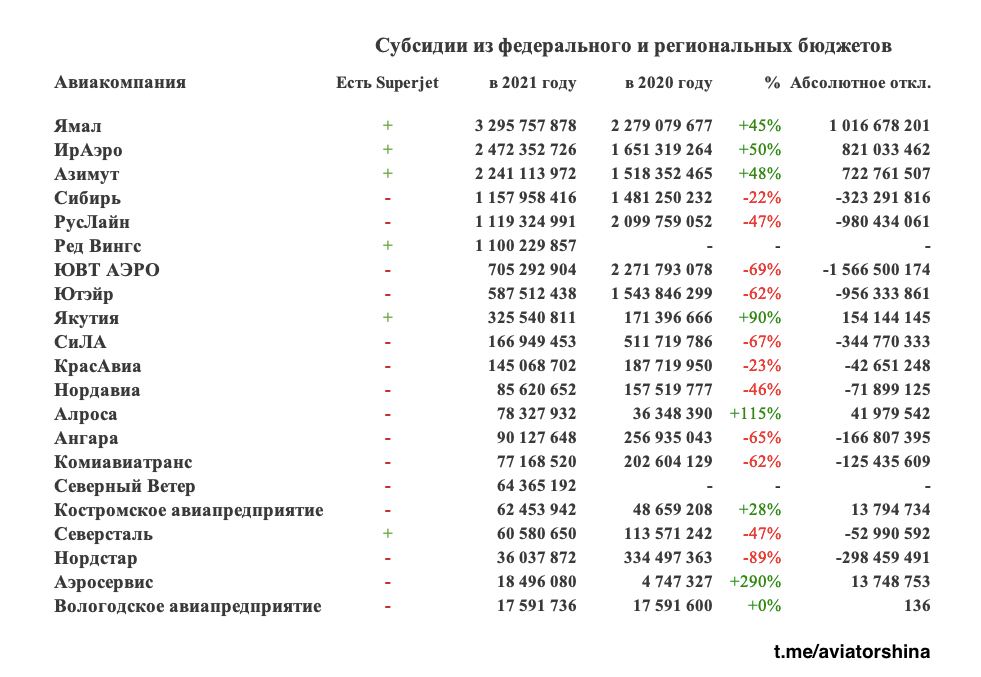 Субсидии из федерального и региональных бюджетов

| Авиакомпания | Есть Superjet | в 2021 году | в 2020 году | % | Абсолютное откл. |
|---|---|---|---|---|---|
| Ямал | + | 3 295 757 878 | 2 279 079 677 | +45% | 1 016 678 201 |
| ИрАэро | + | 2 472 352 726 | 1 651 319 264 | +50% | 821 033 462 |
| Азимут | + | 2 241 113 972 | 1 518 352 465 | +48% | 722 761 507 |
| Сибирь | - | 1 157 958 416 | 1 481 250 232 | -22% | -323 291 816 |
| РусЛайн | - | 1 119 324 991 | 2 099 759 052 | -47% | -980 434 061 |
| Ред Вингс | + | 1 100 229 857 | - | - | - |
| ЮВТ АЭРО | - | 705 292 904 | 2 271 793 078 | -69% | -1 566 500 174 |
| Ютэйр | - | 587 512 438 | 1 543 846 299 | -62% | -956 333 861 |
| Якутия | + | 325 540 811 | 171 396 666 | +90% | 154 144 145 |
| СиЛА | - | 166 949 453 | 511 719 786 | -67% | -344 770 333 |
| КрасАвиа | - | 145 068 702 | 187 719 950 | -23% | -42 651 248 |
| Нордавиа | - | 85 620 652 | 157 519 777 | -46% | -71 899 125 |
| Алроса | - | 78 327 932 | 36 348 390 | +115% | 41 979 542 |
| Ангара | - | 90 127 648 | 256 935 043 | -65% | -166 807 395 |
| Комиавиатранс | - | 77 168 520 | 202 604 129 | -62% | -125 435 609 |
| Северный Ветер | - | 64 365 192 | - | - | - |
| Костромское авиапредприятие | - | 62 453 942 | 48 659 208 | +28% | 13 794 734 |
| Северсталь | + | 60 580 650 | 113 571 242 | -47% | -52 990 592 |
| Нордстар | - | 36 037 872 | 334 497 363 | -89% | -298 459 491 |
| Аэросервис | - | 18 496 080 | 4 747 327 | +290% | 13 748 753 |
| Вологодское авиапредприятие | - | 17 591 736 | 17 591 600 | +0% | 136 |

t.me/aviatorshina